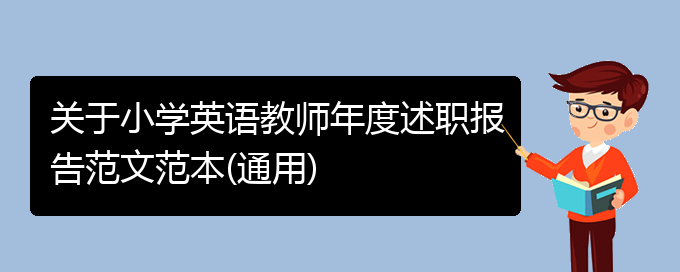 关于小学英语教师年度述职报告范文范本(通用)